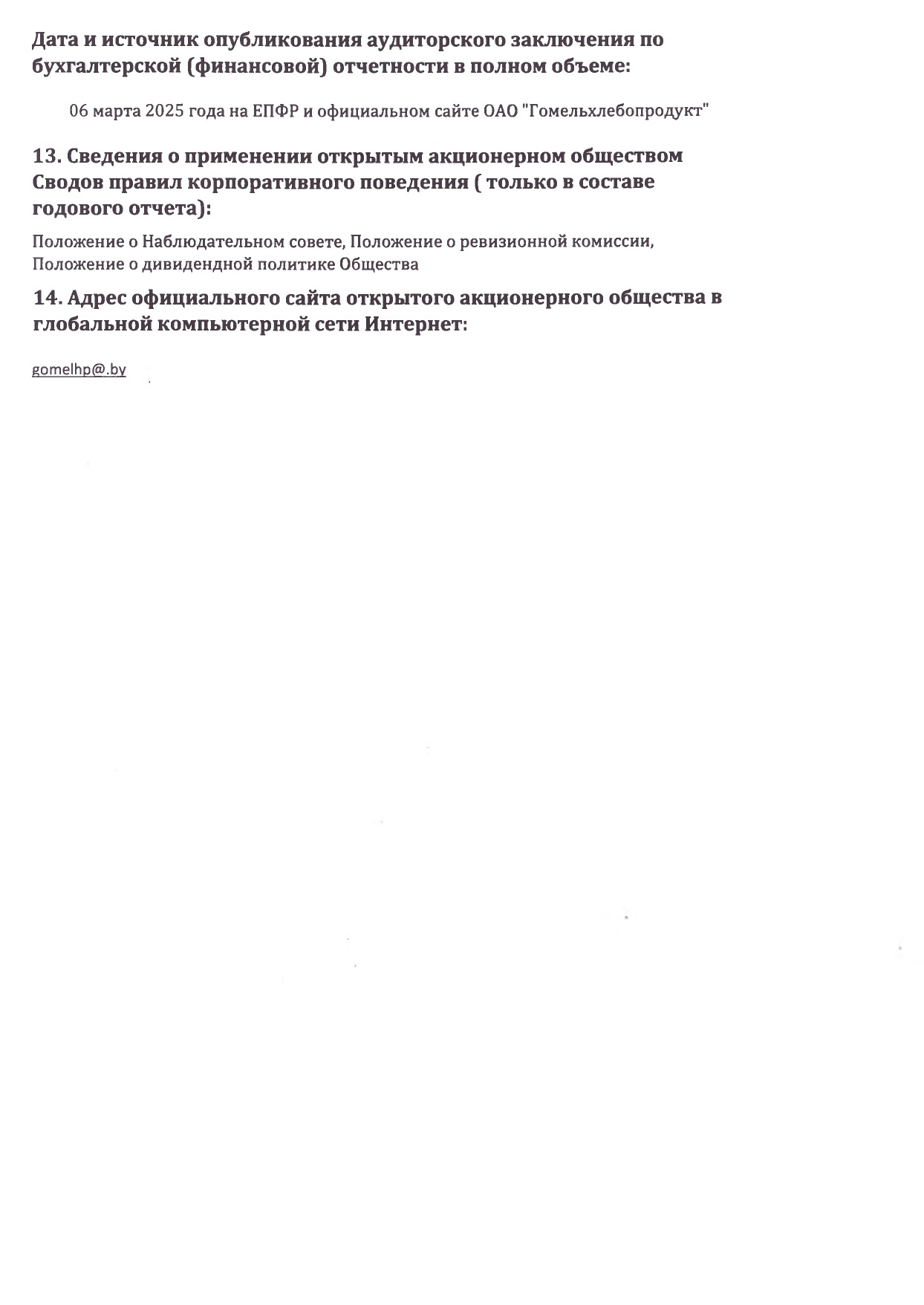 Дата и источник опубликования аудиторского заключения по бухгалтерской (финансовой) отчетности в полном объеме:

06 марта 2025 года на ЕПФР и официальном сайте ОАО "Гомельхлебопродукт"

13. Сведения о применении открытым акционерном обществом Сводов правил корпоративного поведения ( только в составе годового отчета):

Положение о Наблюдательном совете, Положение о ревизионной комиссии, Положение о дивидендной политике Общества

14. Адрес официального сайта открытого акционерного общества в глобальной компьютерной сети Интернет:

gomelhp@.by